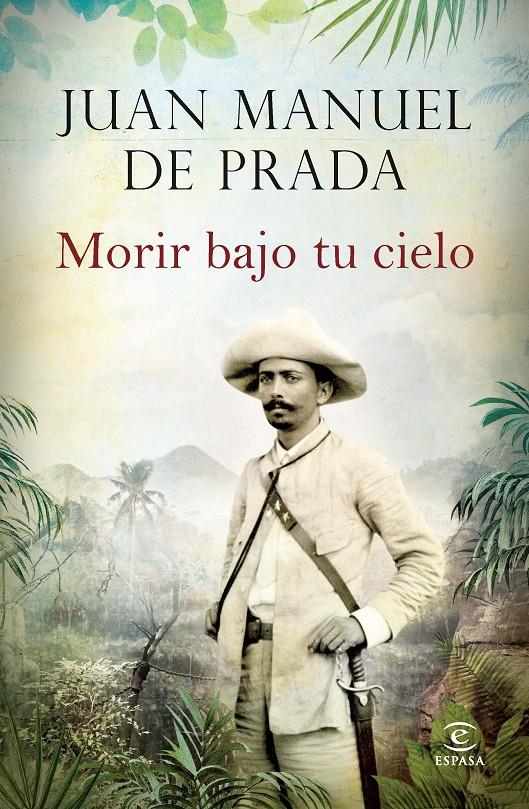 JUAN MANUEL
DE PRADA

Morir bajo tu cielo

ESPASA